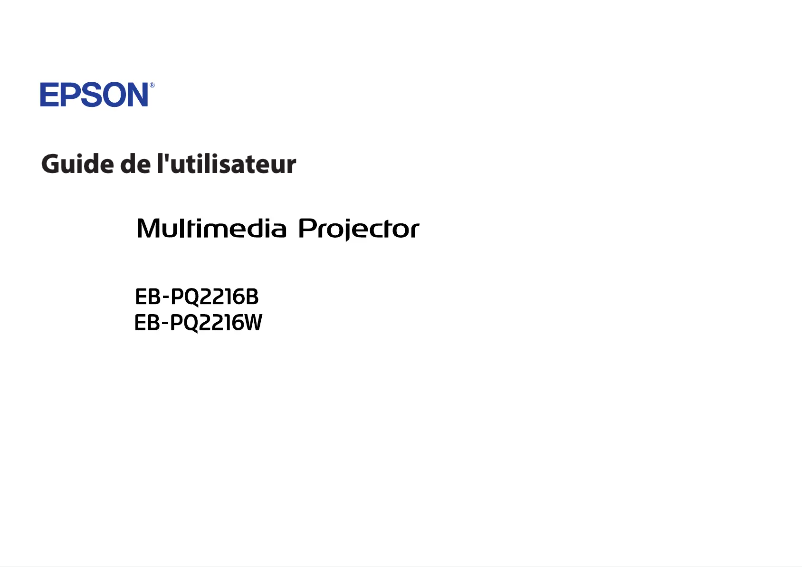 EPSON®

Guide de l'utilisateur

Multimedia Projector

EB-PQ2216B
EB-PQ2216W